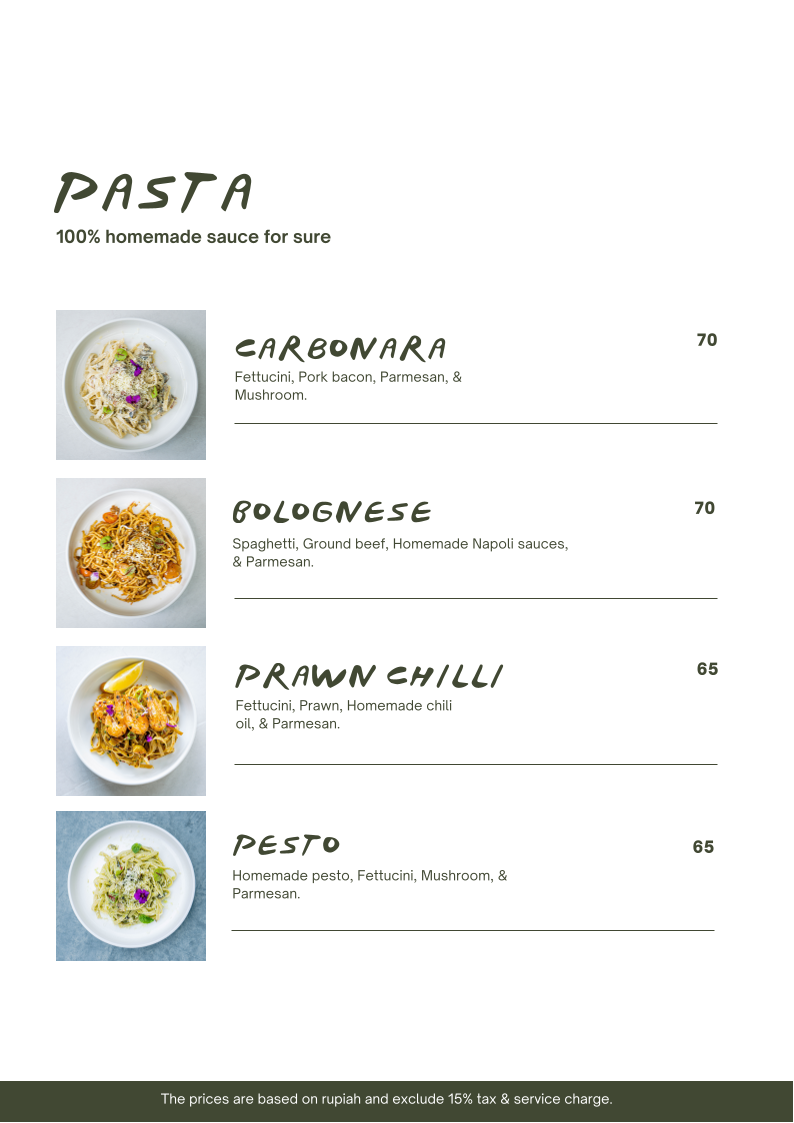 PASTA

100% homemade sauce for sure

CARBONARA

70

Fettucini, Pork bacon, Parmesan, & Mushroom.

BOLOGNESE

70

Spaghetti, Ground beef, Homemade Napoli sauces, & Parmesan.

PRAWN CHILLI

65

Fettucini, Prawn, Homemade chili oil, & Parmesan.

PESTO

65

Homemade pesto, Fettucini, Mushroom, & Parmesan.

The prices are based on rupiah and exclude 15% tax & service charge.